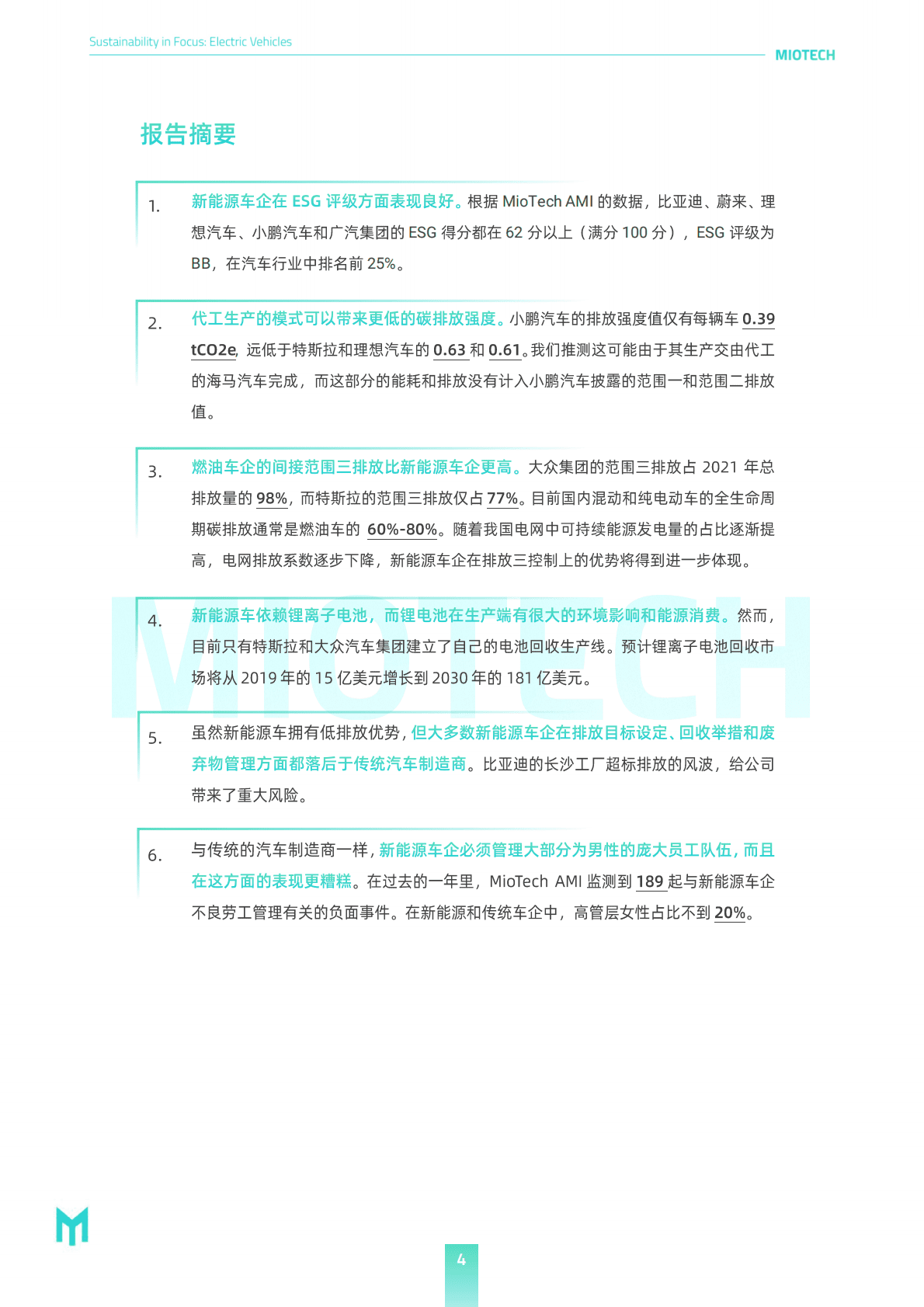 Sustainability in Focus: Electric Vehicles

MIOTECH

报告摘要

1. 新能源车企在 ESG 评级方面表现良好。根据 MioTech AMI 的数据，比亚迪、蔚来、理想汽车、小鹏汽车和广汽集团的 ESG 得分都在 62 分以上（满分 100 分），ESG 评级为 BB，在汽车行业中排名前 25%。

2. 代工生产的模式可以带来更低的碳排放强度。小鹏汽车的排放强度值仅有每辆车 0.39 tCO2e，远低于特斯拉和理想汽车的 0.63 和 0.61。我们推测这可能由于其生产交由代工的海马汽车完成，而这部分的能耗和排放没有计入小鹏汽车披露的范围一和范围二排放值。

3. 燃油车企的间接范围三排放比新能源车企更高。大众集团的范围三排放占 2021 年总排放量的 98%，而特斯拉的范围三排放仅占 77%。目前国内混动和纯电动车的全生命周期碳排放通常是燃油车的 60%-80%。随着我国电网中可持续能源发电量的占比逐渐提高，电网排放系数逐步下降，新能源车企在排放三控制上的优势将得到进一步体现。

4. 新能源车依赖锂离子电池，而锂电池在生产端有很大的环境影响和能源消费。然而，目前只有特斯拉和大众汽车集团建立了自己的电池回收生产线。预计锂离子电池回收市场将从 2019 年的 15 亿美元增长到 2030 年的 181 亿美元。

5. 虽然新能源车拥有低排放优势，但大多数新能源车企在排放目标设定、回收举措和废弃物管理方面都落后于传统汽车制造商。比亚迪的长沙工厂超标排放的风波，给公司带来了重大风险。

6. 与传统的汽车制造商一样，新能源车企必须管理大部分为男性的庞大员工队伍，而且在这方面的表现更糟糕。在过去的一年里，MioTech AMI 监测到 189 起与新能源车企不良劳工管理有关的负面事件。在新能源和传统车企中，高管层女性占比不到 20%。

MIOTECH

4